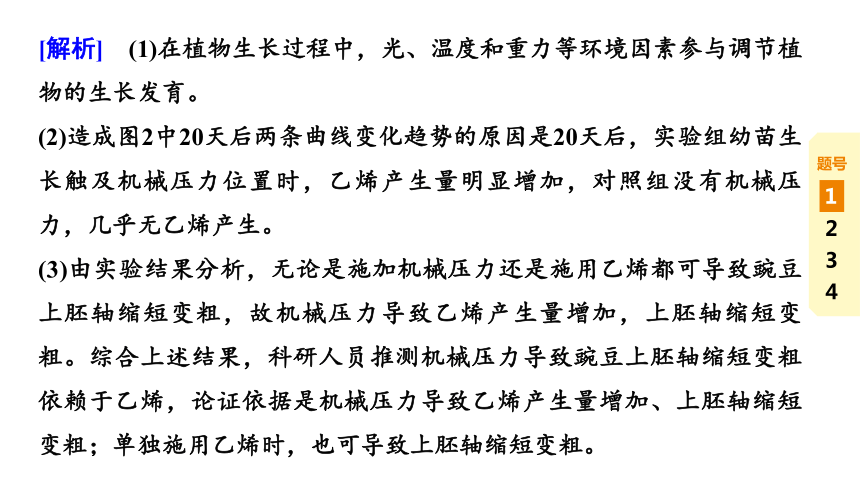 [解析]　(1)在植物生长过程中，光、温度和重力等环境因素参与调节植物的生长发育。

(2)造成图2中20天后两条曲线变化趋势的原因是20天后，实验组幼苗生长触及机械压力位置时，乙烯产生量明显增加，对照组没有机械压力，几乎无乙烯产生。

(3)由实验结果分析，无论是施加机械压力还是施用乙烯都可导致豌豆上胚轴缩短变粗，故机械压力导致乙烯产生量增加，上胚轴缩短变粗。综合上述结果，科研人员推测机械压力导致豌豆上胚轴缩短变粗依赖于乙烯，论证依据是机械压力导致乙烯产生量增加、上胚轴缩短变粗；单独施用乙烯时，也可导致上胚轴缩短变粗。

题号
1
2
3
4